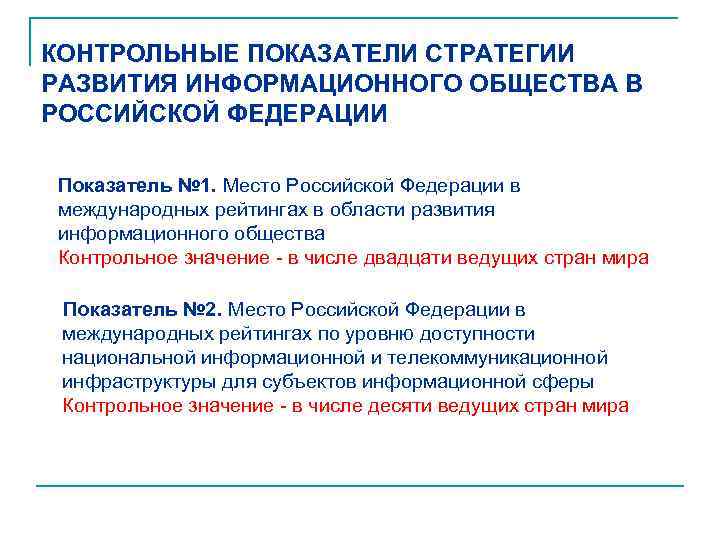 КОНТРОЛЬНЫЕ ПОКАЗАТЕЛИ СТРАТЕГИИ РАЗВИТИЯ ИНФОРМАЦИОННОГО ОБЩЕСТВА В РОССИЙСКОЙ ФЕДЕРАЦИИ

Показатель №1. Место Российской Федерации в международных рейтингах в области развития информационного общества
Контрольное значение - в числе двадцати ведущих стран мира

Показатель №2. Место Российской Федерации в международных рейтингах по уровню доступности национальной информационной и телекоммуникационной инфраструктуры для субъектов информационной сферы
Контрольное значение - в числе десяти ведущих стран мира